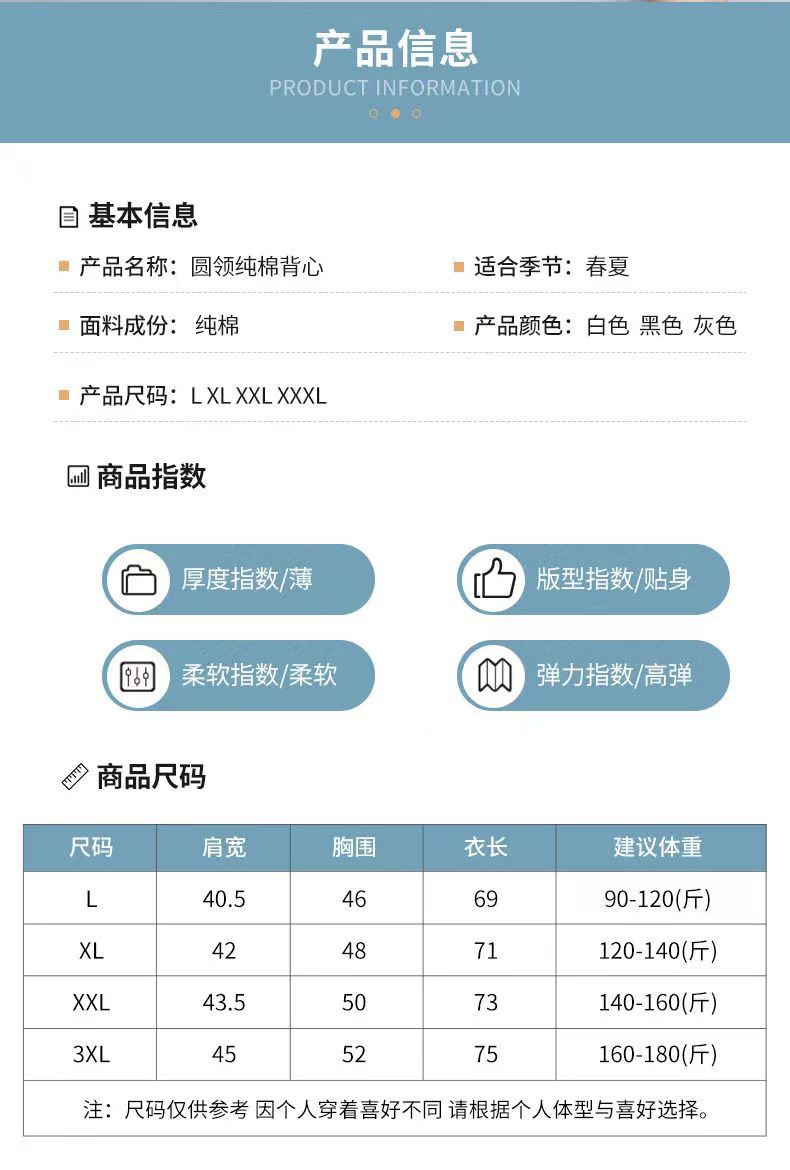 产品信息
PRODUCT INFORMATION

基本信息

产品名称：圆领纯棉背心

适合季节：春夏

面料成份： 纯棉

产品颜色：白色 黑色 灰色

产品尺码：L XL XXL XXXL

商品指数

厚度指数/薄

版型指数/贴身

柔软指数/柔软

弹力指数/高弹

商品尺码

| 尺码 | 肩宽 | 胸围 | 衣长 | 建议体重 |
|---|---|---|---|---|
| L | 40.5 | 46 | 69 | 90-120(斤) |
| XL | 42 | 48 | 71 | 120-140(斤) |
| XXL | 43.5 | 50 | 73 | 140-160(斤) |
| 3XL | 45 | 52 | 75 | 160-180(斤) |

注：尺码仅供参考 因个人穿着喜好不同 请根据个人体型与喜好选择。